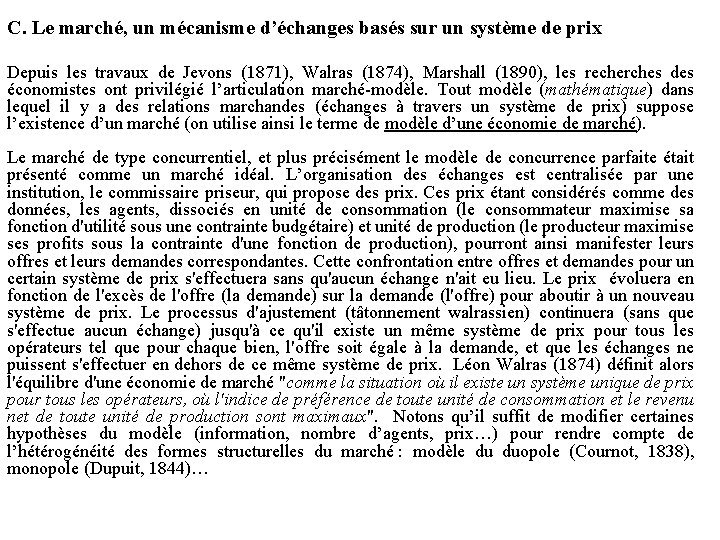 C. Le marché, un mécanisme d'échanges basés sur un système de prix

Depuis les travaux de Jevons (1871), Walras (1874), Marshall (1890), les recherches des économistes ont privilégié l'articulation marché-modèle. Tout modèle (mathématique) dans lequel il y a des relations marchandes (échanges à travers un système de prix) suppose l'existence d'un marché (on utilise ainsi le terme de modèle d'une économie de marché).

Le marché de type concurrentiel, et plus précisément le modèle de concurrence parfaite était présenté comme un marché idéal. L'organisation des échanges est centralisée par une institution, le commissaire priseur, qui propose des prix. Ces prix étant considérés comme des données, les agents, dissociés en unité de consommation (le consommateur maximise sa fonction d'utilité sous une contrainte budgétaire) et unité de production (le producteur maximise ses profits sous la contrainte d'une fonction de production), pourront ainsi manifester leurs offres et leurs demandes correspondantes. Cette confrontation entre offres et demandes pour un certain système de prix s'effectuera sans qu'aucun échange n'ait eu lieu. Le prix évoluera en fonction de l'excès de l'offre (la demande) sur la demande (l'offre) pour aboutir à un nouveau système de prix. Le processus d'ajustement (tâtonnement walrassien) continuera (sans que s'effectue aucun échange) jusqu'à ce qu'il existe un même système de prix pour tous les opérateurs tel que pour chaque bien, l'offre soit égale à la demande, et que les échanges ne puissent s'effectuer en dehors de ce même système de prix. Léon Walras (1874) définit alors l'équilibre d'une économie de marché "comme la situation où il existe un système unique de prix pour tous les opérateurs, où l'indice de préférence de toute unité de consommation et le revenu net de toute unité de production sont maximaux". Notons qu'il suffit de modifier certaines hypothèses du modèle (information, nombre d'agents, prix…) pour rendre compte de l'hétérogénéité des formes structurelles du marché : modèle du duopole (Cournot, 1838), monopole (Dupuit, 1844)…